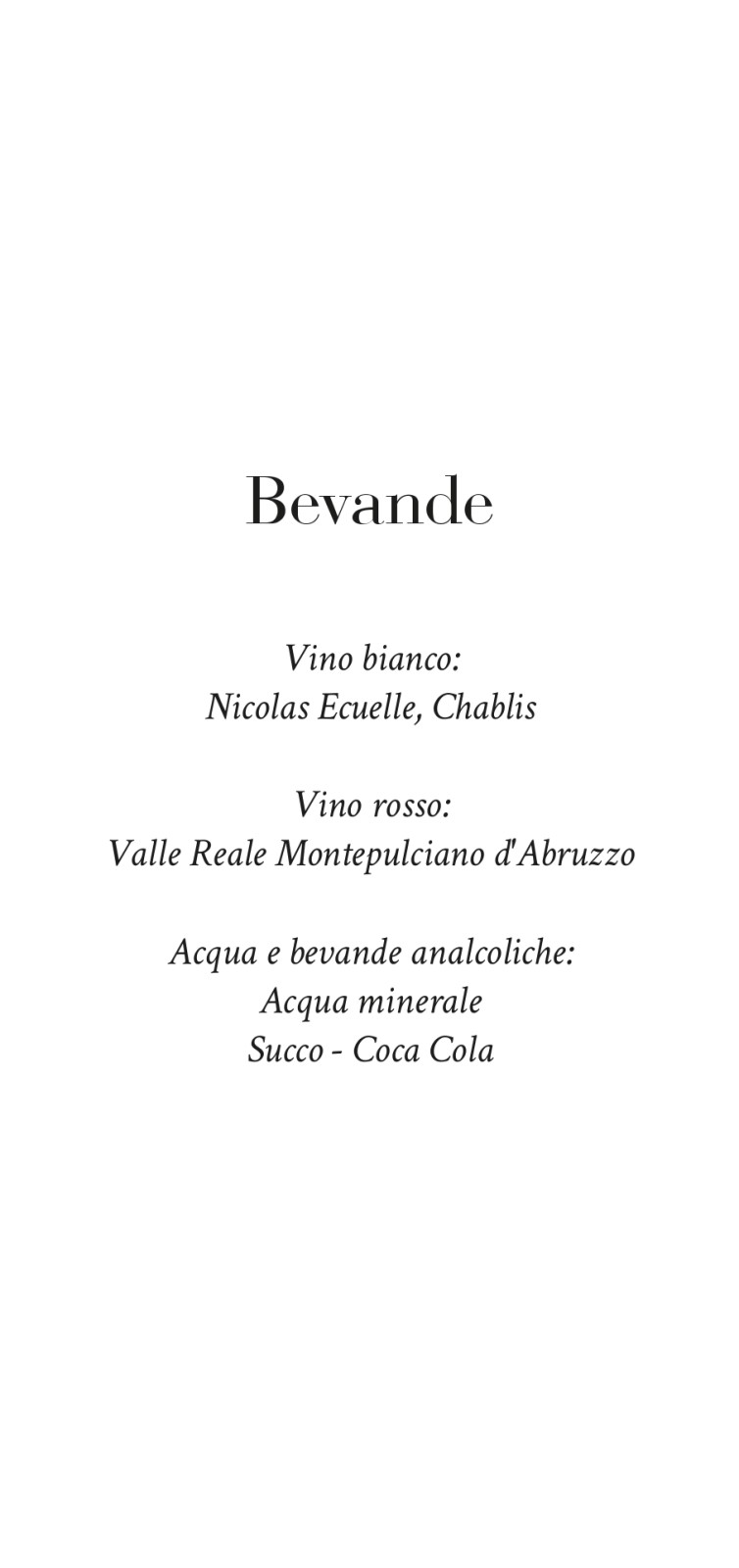 Bevande

Vino bianco:
Nicolas Ecuelle, Chablis

Vino rosso:
Valle Reale Montepulciano d'Abruzzo

Acqua e bevande analcoliche:
Acqua minerale
Succo - Coca Cola